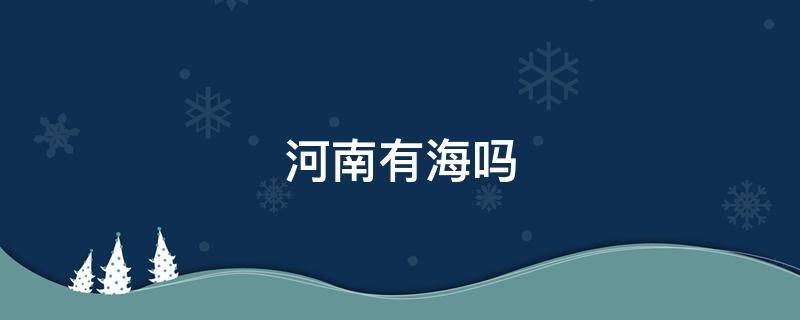 河南有海吗